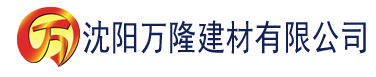 万 沈阳万隆建材有限公司